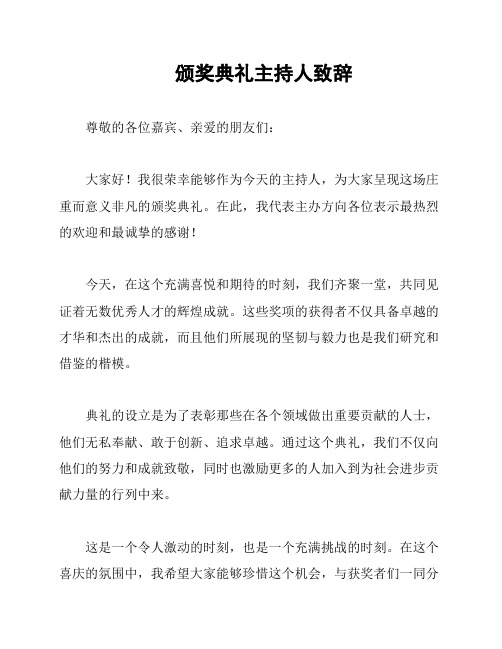 颁奖典礼主持人致辞

尊敬的各位嘉宾、亲爱的朋友们：

大家好！我很荣幸能够作为今天的主持人，为大家呈现这场庄重而意义非凡的颁奖典礼。在此，我代表主办方向各位表示最热烈的欢迎和最诚挚的感谢！

今天，在这个充满喜悦和期待的时刻，我们齐聚一堂，共同见证着无数优秀人才的辉煌成就。这些奖项的获得者不仅具备卓越的才华和杰出的成就，而且他们所展现的坚韧与毅力也是我们研究和借鉴的楷模。

典礼的设立是为了表彰那些在各个领域做出重要贡献的人士，他们无私奉献、敢于创新、追求卓越。通过这个典礼，我们不仅向他们的努力和成就致敬，同时也激励更多的人加入到为社会进步贡献力量的行列中来。

这是一个令人激动的时刻，也是一个充满挑战的时刻。在这个喜庆的氛围中，我希望大家能够珍惜这个机会，与获奖者们一同分